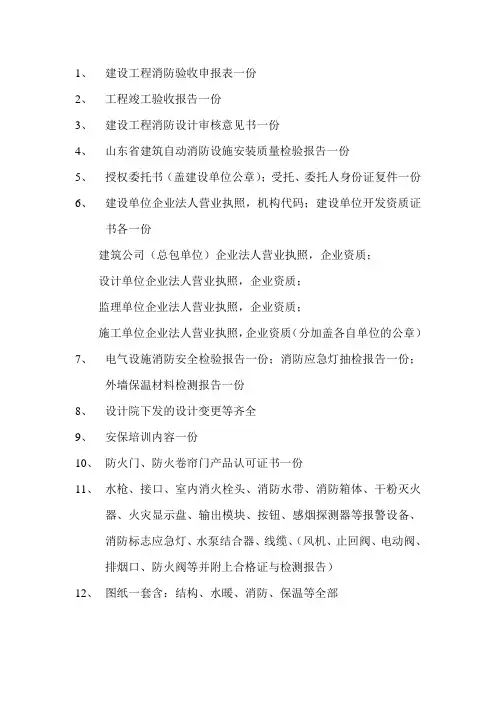 1、 建设工程消防验收申报表一份

2、 工程竣工验收报告一份

3、 建设工程消防设计审核意见书一份

4、 山东省建筑自动消防设施安装质量检验报告一份

5、 授权委托书（盖建设单位公章）；受托、委托人身份证复件一份

6、 建设单位企业法人营业执照，机构代码；建设单位开发资质证书各一份

建筑公司（总包单位）企业法人营业执照，企业资质；

设计单位企业法人营业执照，企业资质；

监理单位企业法人营业执照，企业资质；

施工单位企业法人营业执照，企业资质（分加盖各自单位的公章）

7、 电气设施消防安全检验报告一份；消防应急灯抽检报告一份；外墙保温材料检测报告一份

8、 设计院下发的设计变更等齐全

9、 安保培训内容一份

10、 防火门、防火卷帘门产品认可证书一份

11、 水枪、接口、室内消火栓头、消防水带、消防箱体、干粉灭火器、火灾显示盘、输出模块、按钮、感烟探测器等报警设备、消防标志应急灯、水泵结合器、线缆、（风机、止回阀、电动阀、排烟口、防火阀等并附上合格证与检测报告）

12、 图纸一套含：结构、水暖、消防、保温等全部